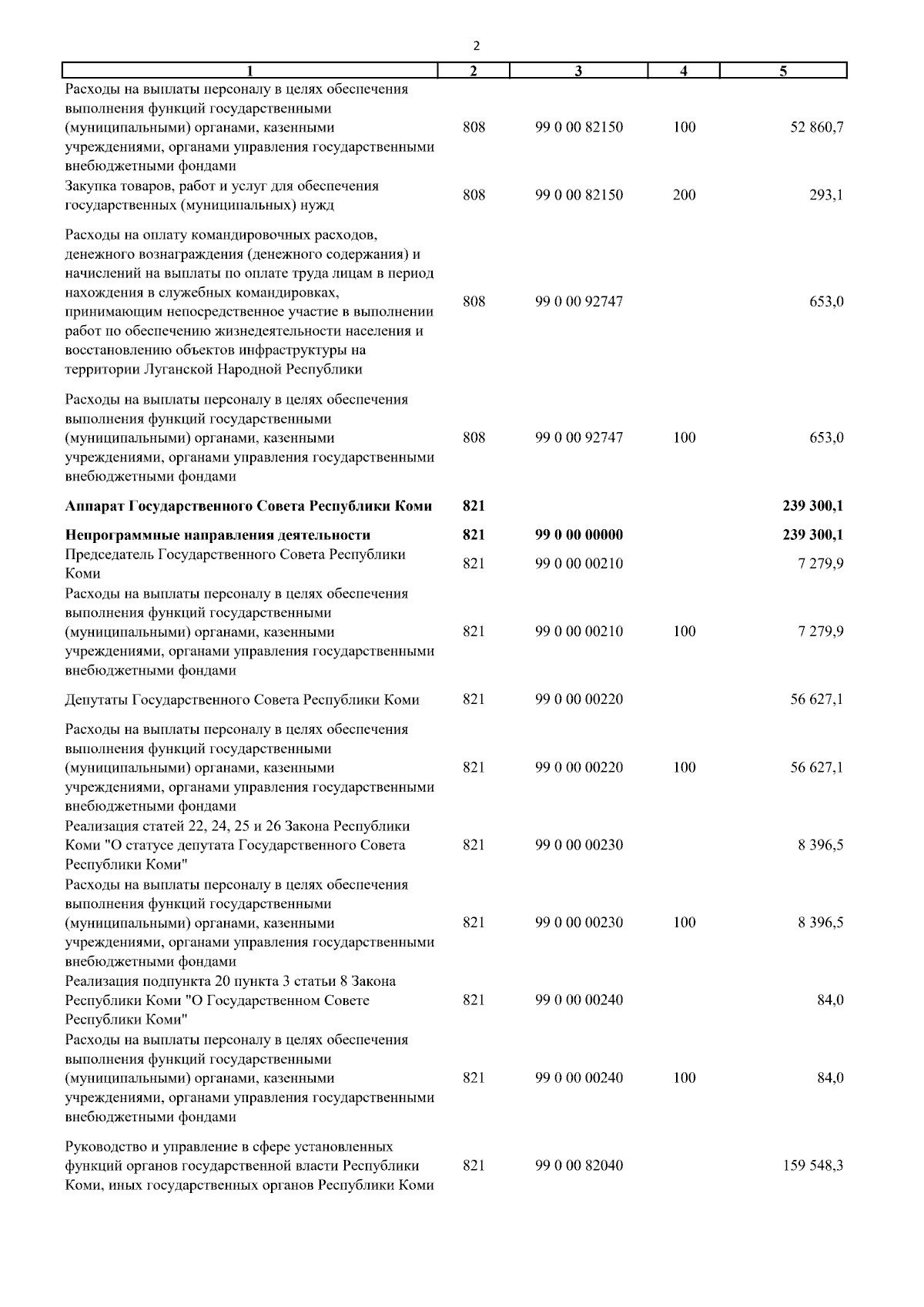 2

| 1 | 2 | 3 | 4 | 5 |
|---|---|---|---|---|
| Расходы на выплаты персоналу в целях обеспечения выполнения функций государственными (муниципальными) органами, казенными учреждениями, органами управления государственными внебюджетными фондами | 808 | 99 0 00 82150 | 100 | 52 860,7 |
| Закупка товаров, работ и услуг для обеспечения государственных (муниципальных) нужд | 808 | 99 0 00 82150 | 200 | 293,1 |
| Расходы на оплату командировочных расходов, денежного вознаграждения (денежного содержания) и начислений на выплаты по оплате труда лицам в период нахождения в служебных командировках, принимающим непосредственное участие в выполнении работ по обеспечению жизнедеятельности населения и восстановлению объектов инфраструктуры на территории Луганской Народной Республики | 808 | 99 0 00 92747 | | 653,0 |
| Расходы на выплаты персоналу в целях обеспечения выполнения функций государственными (муниципальными) органами, казенными учреждениями, органами управления государственными внебюджетными фондами | 808 | 99 0 00 92747 | 100 | 653,0 |
| **Аппарат Государственного Совета Республики Коми** | **821** | | | **239 300,1** |
| **Непрограммные направления деятельности** | **821** | **99 0 00 00000** | | **239 300,1** |
| Председатель Государственного Совета Республики Коми | 821 | 99 0 00 00210 | | 7 279,9 |
| Расходы на выплаты персоналу в целях обеспечения выполнения функций государственными (муниципальными) органами, казенными учреждениями, органами управления государственными внебюджетными фондами | 821 | 99 0 00 00210 | 100 | 7 279,9 |
| Депутаты Государственного Совета Республики Коми | 821 | 99 0 00 00220 | | 56 627,1 |
| Расходы на выплаты персоналу в целях обеспечения выполнения функций государственными (муниципальными) органами, казенными учреждениями, органами управления государственными внебюджетными фондами | 821 | 99 0 00 00220 | 100 | 56 627,1 |
| Реализация статей 22, 24, 25 и 26 Закона Республики Коми "О статусе депутата Государственного Совета Республики Коми" | 821 | 99 0 00 00230 | | 8 396,5 |
| Расходы на выплаты персоналу в целях обеспечения выполнения функций государственными (муниципальными) органами, казенными учреждениями, органами управления государственными внебюджетными фондами | 821 | 99 0 00 00230 | 100 | 8 396,5 |
| Реализация подпункта 20 пункта 3 статьи 8 Закона Республики Коми "О Государственном Совете Республики Коми" | 821 | 99 0 00 00240 | | 84,0 |
| Расходы на выплаты персоналу в целях обеспечения выполнения функций государственными (муниципальными) органами, казенными учреждениями, органами управления государственными внебюджетными фондами | 821 | 99 0 00 00240 | 100 | 84,0 |
| Руководство и управление в сфере установленных функций органов государственной власти Республики Коми, иных государственных органов Республики Коми | 821 | 99 0 00 82040 | | 159 548,3 |